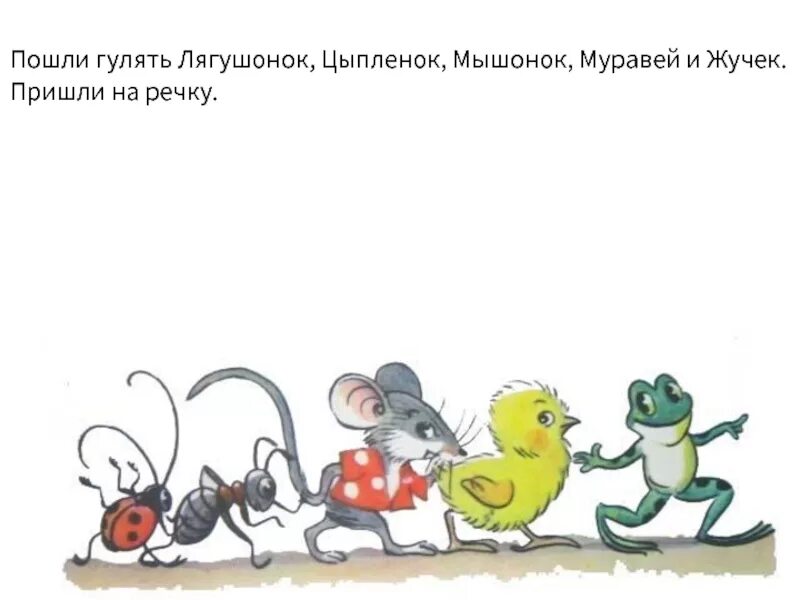 Пошли гулять Лягушонок, Цыпленок, Мышонок, Муравей и Жучек. Пришли на речку.